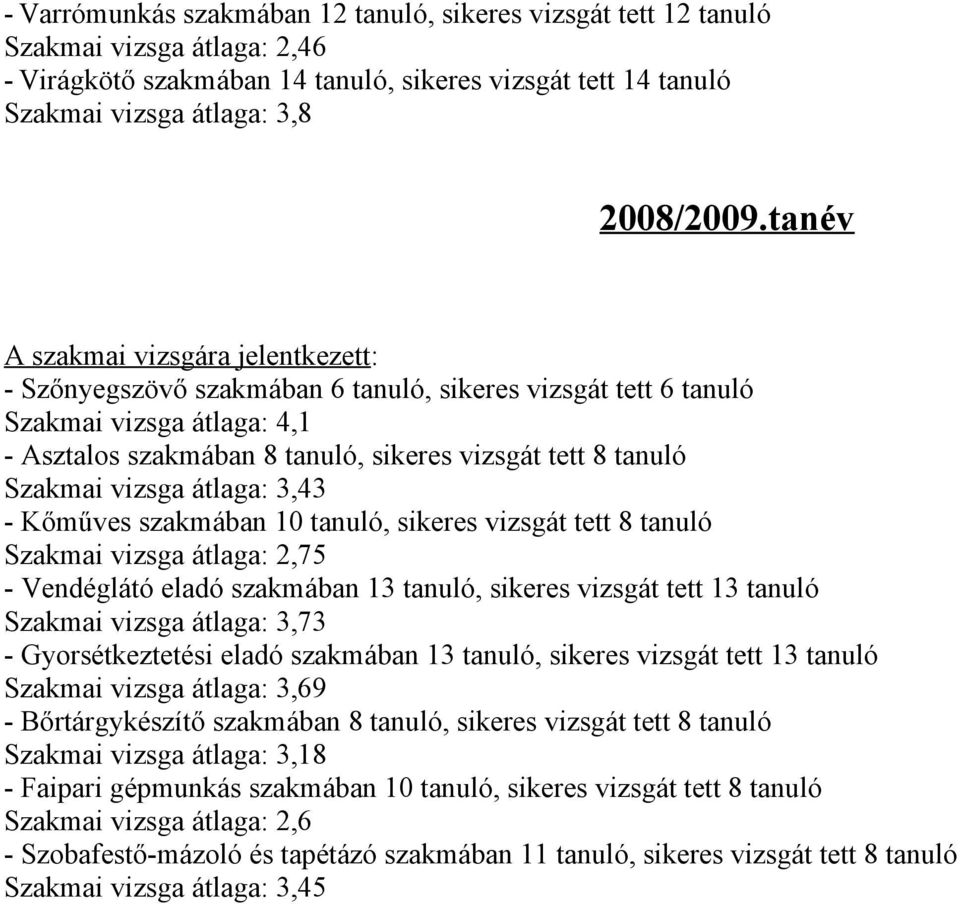 - Varrómunkás szakmában 12 tanuló, sikeres vizsgát tett 12 tanuló
Szakmai vizsga átlaga: 2,46
- Virágkötő szakmában 14 tanuló, sikeres vizsgát tett 14 tanuló
Szakmai vizsga átlaga: 3,8

2008/2009.tanév

A szakmai vizsgára jelentkezett:
- Szőnyegszövő szakmában 6 tanuló, sikeres vizsgát tett 6 tanuló
Szakmai vizsga átlaga: 4,1
- Asztalos szakmában 8 tanuló, sikeres vizsgát tett 8 tanuló
Szakmai vizsga átlaga: 3,43
- Kőműves szakmában 10 tanuló, sikeres vizsgát tett 8 tanuló
Szakmai vizsga átlaga: 2,75
- Vendéglátó eladó szakmában 13 tanuló, sikeres vizsgát tett 13 tanuló
Szakmai vizsga átlaga: 3,73
- Gyorsétkeztetési eladó szakmában 13 tanuló, sikeres vizsgát tett 13 tanuló
Szakmai vizsga átlaga: 3,69
- Bőrtárgykészítő szakmában 8 tanuló, sikeres vizsgát tett 8 tanuló
Szakmai vizsga átlaga: 3,18
- Faipari gépmunkás szakmában 10 tanuló, sikeres vizsgát tett 8 tanuló
Szakmai vizsga átlaga: 2,6
- Szobafestő-mázoló és tapétázó szakmában 11 tanuló, sikeres vizsgát tett 8 tanuló
Szakmai vizsga átlaga: 3,45